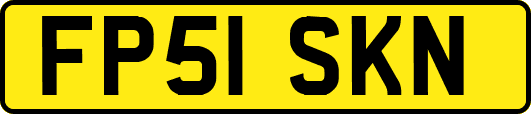 FP51 SKN